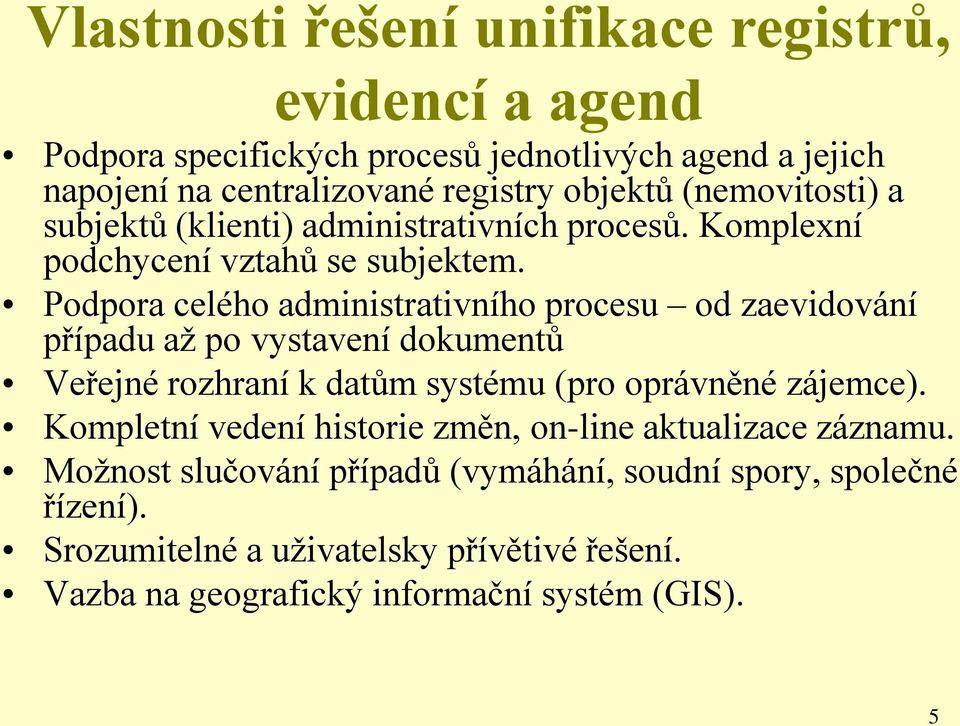 Vlastnosti řešení unifikace registrů, evidencí a agend

• Podpora specifických procesů jednotlivých agend a jejich napojení na centralizované registry objektů (nemovitosti) a subjektů (klienti) administrativních procesů. Komplexní podchycení vztahů se subjektem.
• Podpora celého administrativního procesu – od zaevidování případu až po vystavení dokumentů
• Veřejné rozhraní k datům systému (pro oprávněné zájemce).
• Kompletní vedení historie změn, on-line aktualizace záznamu.
• Možnost slučování případů (vymáhání, soudní spory, společné řízení).
• Srozumitelné a uživatelsky přívětivé řešení.
• Vazba na geografický informační systém (GIS).

5